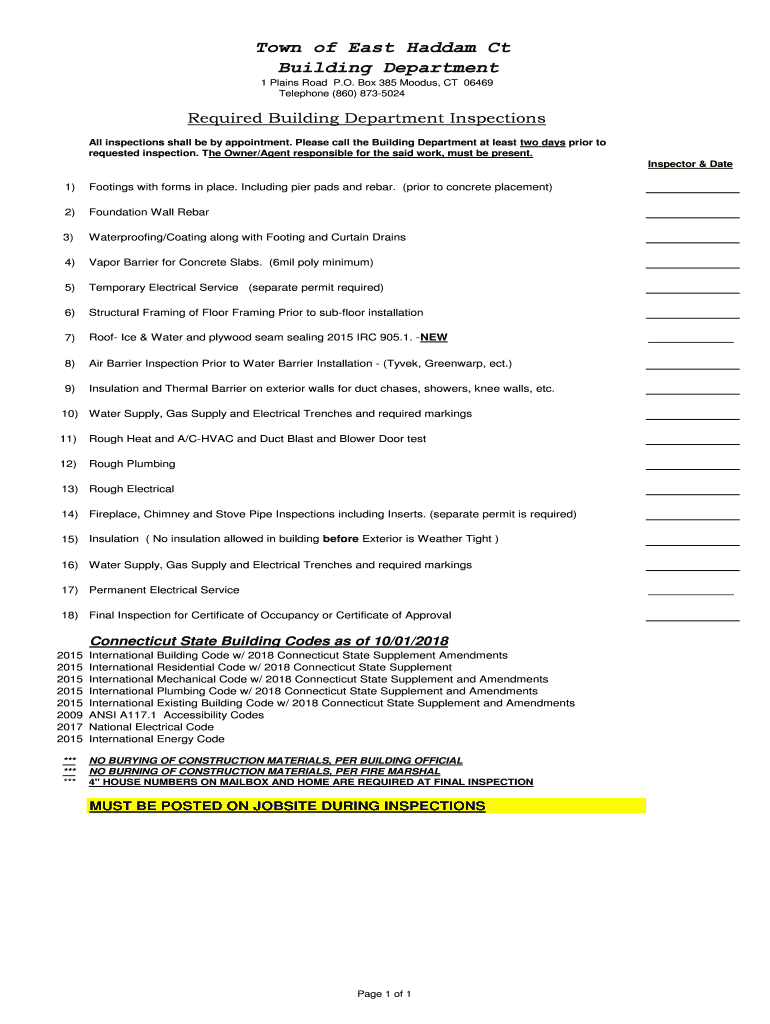 Town of East Haddam Ct
Building Department
1 Plains Road P.O. Box 385 Moodus, CT 06469
Telephone (860) 873-5024

Required Building Department Inspections

All inspections shall be by appointment. Please call the Building Department at least two days prior to requested inspection. The Owner/Agent responsible for the said work, must be present.

Inspector & Date

1) Footings with forms in place. Including pier pads and rebar. (prior to concrete placement)

2) Foundation Wall Rebar

3) Waterproofing/Coating along with Footing and Curtain Drains

4) Vapor Barrier for Concrete Slabs. (6mil poly minimum)

5) Temporary Electrical Service (separate permit required)

6) Structural Framing of Floor Framing Prior to sub-floor installation

7) Roof- Ice & Water and plywood seam sealing 2015 IRC 905.1. -NEW

8) Air Barrier Inspection Prior to Water Barrier Installation - (Tyvek, Greenwarp, ect.)

9) Insulation and Thermal Barrier on exterior walls for duct chases, showers, knee walls, etc.

10) Water Supply, Gas Supply and Electrical Trenches and required markings

11) Rough Heat and A/C-HVAC and Duct Blast and Blower Door test

12) Rough Plumbing

13) Rough Electrical

14) Fireplace, Chimney and Stove Pipe Inspections including Inserts. (separate permit is required)

15) Insulation ( No insulation allowed in building before Exterior is Weather Tight )

16) Water Supply, Gas Supply and Electrical Trenches and required markings

17) Permanent Electrical Service

18) Final Inspection for Certificate of Occupancy or Certificate of Approval

Connecticut State Building Codes as of 10/01/2018
2015 International Building Code w/ 2018 Connecticut State Supplement Amendments
2015 International Residential Code w/ 2018 Connecticut State Supplement
2015 International Mechanical Code w/ 2018 Connecticut State Supplement and Amendments
2015 International Plumbing Code w/ 2018 Connecticut State Supplement and Amendments
2015 International Existing Building Code w/ 2018 Connecticut State Supplement and Amendments
2009 ANSI A117.1 Accessibility Codes
2017 National Electrical Code
2015 International Energy Code

*** NO BURYING OF CONSTRUCTION MATERIALS, PER BUILDING OFFICIAL
*** NO BURNING OF CONSTRUCTION MATERIALS, PER FIRE MARSHAL
*** 4" HOUSE NUMBERS ON MAILBOX AND HOME ARE REQUIRED AT FINAL INSPECTION

MUST BE POSTED ON JOBSITE DURING INSPECTIONS

Page 1 of 1